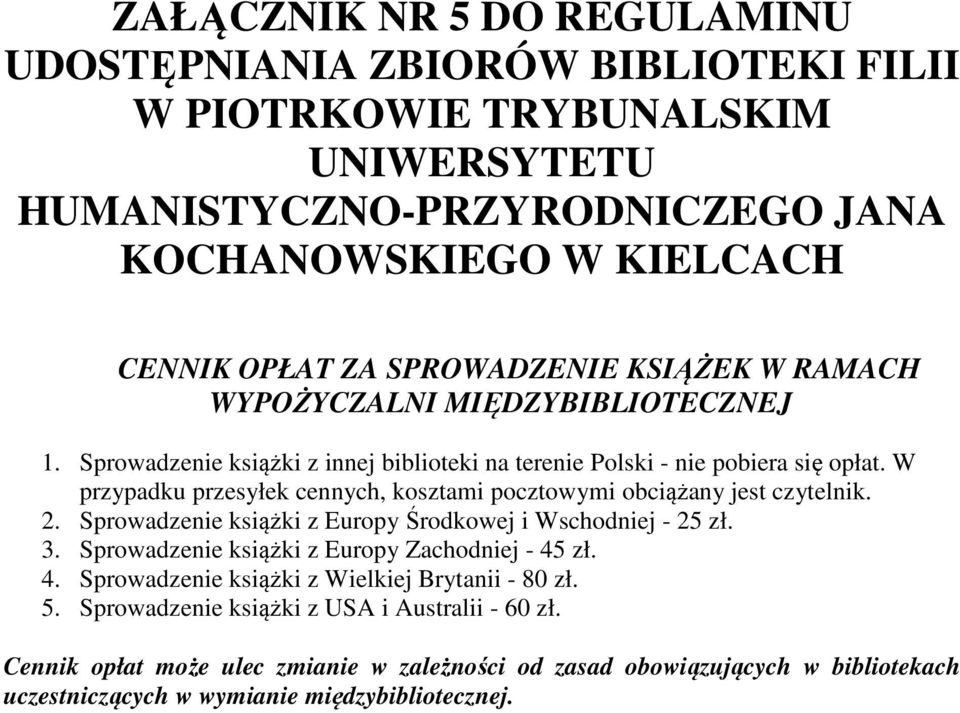 ZAŁĄCZNIK NR 5 DO REGULAMINU UDOSTĘPNIANIA ZBIORÓW BIBLIOTEKI FILII W PIOTRKOWIE TRYBUNALSKIM UNIWERSYTETU HUMANISTYCZNO-PRZYRODNICZEGO JANA KOCHANOWSKIEGO W KIELCACH

CENNIK OPŁAT ZA SPROWADZENIE KSIĄŻEK W RAMACH WYPOŻYCZALNI MIĘDZYBIBLIOTECZNEJ

1. Sprowadzenie książki z innej biblioteki na terenie Polski - nie pobiera się opłat. W przypadku przesyłek cennych, kosztami pocztowymi obciążany jest czytelnik.
2. Sprowadzenie książki z Europy Środkowej i Wschodniej - 25 zł.
3. Sprowadzenie książki z Europy Zachodniej - 45 zł.
4. Sprowadzenie książki z Wielkiej Brytanii - 80 zł.
5. Sprowadzenie książki z USA i Australii - 60 zł.

Cennik opłat może ulec zmianie w zależności od zasad obowiązujących w bibliotekach uczestniczących w wymianie międzybibliotecznej.